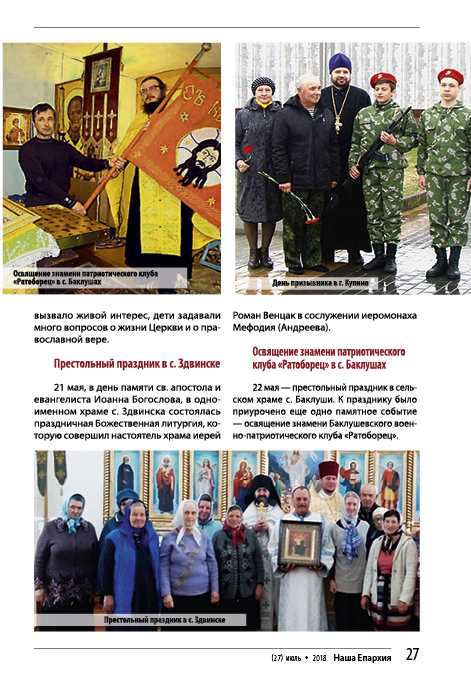 Освящение знамени патриотического клуба «Ратоборец» в с. Баклушах

День призывника в г. Купино

вызвало живой интерес, дети задавали много вопросов о жизни Церкви и о православной вере.

Престольный праздник в с. Здвинске

21 мая, в день памяти св. апостола и евангелиста Иоанна Богослова, в одноименном храме с. Здвинска состоялась праздничная Божественная литургия, которую совершил настоятель храма иерей Роман Венцак в сослужении иеромонаха Мефодия (Андреева).

Освящение знамени патриотического клуба «Ратоборец» в с. Баклушах

22 мая — престольный праздник в сельском храме с. Баклуши. К празднику было приурочено еще одно памятное событие — освящение знамени Баклушевского военно-патриотического клуба «Ратоборец».

Престольный праздник в с. Здвинске

(27) июль • 2018 Наша Епархия 27